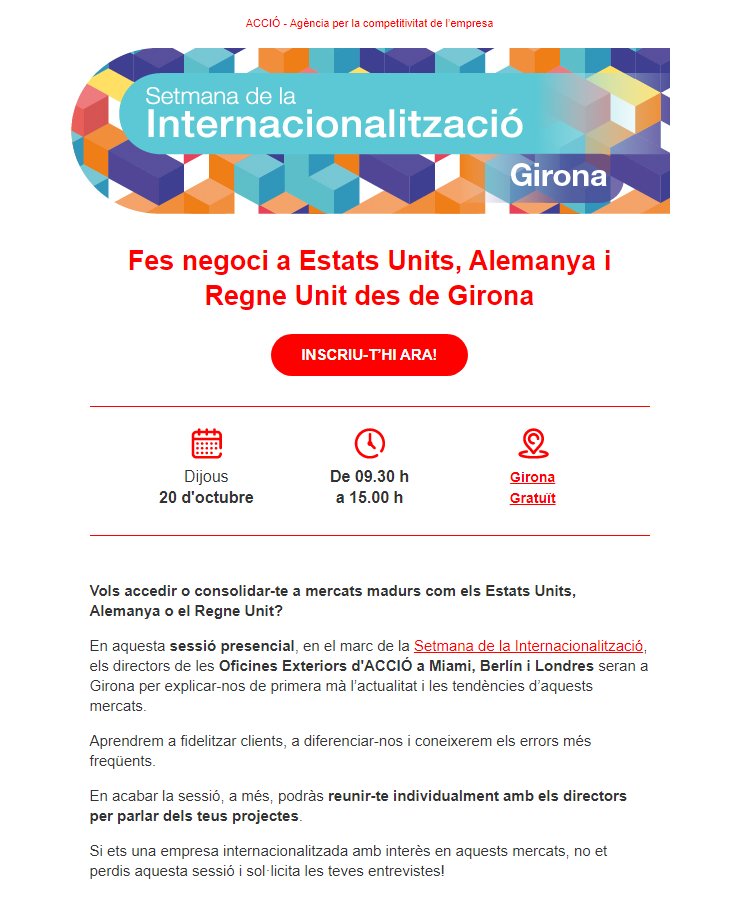 ACCIÓ - Agència per la competitivitat de l'empresa

Setmana de la Internacionalització

Girona

Fes negoci a Estats Units, Alemanya i Regne Unit des de Girona

INSCRIU-T'HI ARA!

Dijous
20 d'octubre

De 09.30 h
a 15.00 h

Girona
Gratuït

Vols accedir o consolidar-te a mercats madurs com els Estats Units, Alemanya o el Regne Unit?

En aquesta sessió presencial, en el marc de la Setmana de la Internacionalització, els directors de les Oficines Exteriors d'ACCIÓ a Miami, Berlín i Londres seran a Girona per explicar-nos de primera mà l'actualitat i les tendències d'aquests mercats.

Aprendrem a fidelitzar clients, a diferenciar-nos i coneixerem els errors més freqüents.

En acabar la sessió, a més, podràs reunir-te individualment amb els directors per parlar dels teus projectes.

Si ets una empresa internacionalitzada amb interès en aquests mercats, no et perdis aquesta sessió i sol·licita les teves entrevistes!